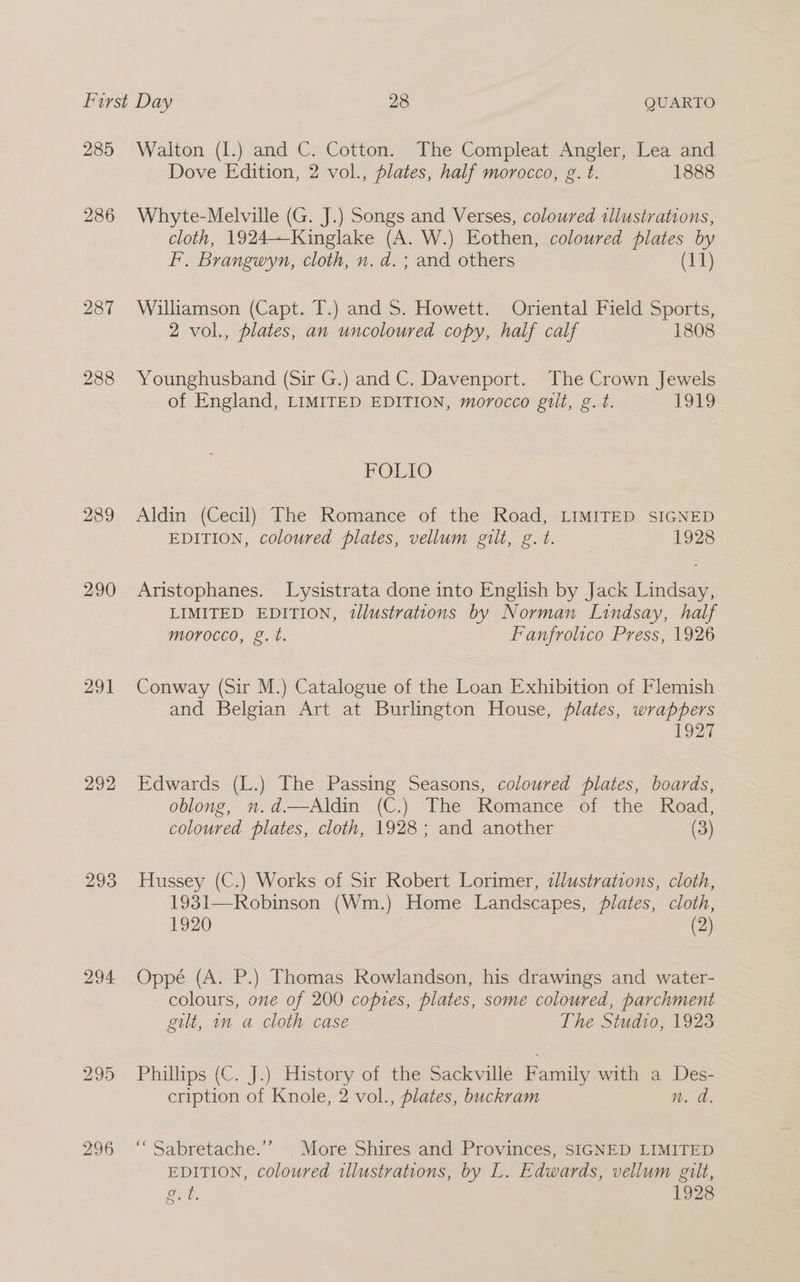 First Day 28 QUARTO

285 Walton (I.) and C. Cotton. The Compleat Angler, Lea and Dove Edition, 2 vol., plates, half morocco, g. t. 1888

286 Whyte-Melville (G. J.) Songs and Verses, coloured illustrations, cloth, 1924—Kinglake (A. W.) Eothen, coloured plates by F. Brangwyn, cloth, n. d. ; and others (11)

287 Williamson (Capt. T.) and S. Howett. Oriental Field Sports, 2 vol., plates, an uncoloured copy, half calf 1808

288 Younghusband (Sir G.) and C. Davenport. The Crown Jewels of England, LIMITED EDITION, morocco gilt, g. t. 1919

FOLIO

289 Aldin (Cecil) The Romance of the Road, LIMITED SIGNED EDITION, coloured plates, vellum gilt, g. t. 1928

290 Aristophanes. Lysistrata done into English by Jack Lindsay, LIMITED EDITION, illustrations by Norman Lindsay, half morocco, g. t. Fanfrolico Press, 1926

291 Conway (Sir M.) Catalogue of the Loan Exhibition of Flemish and Belgian Art at Burlington House, plates, wrappers 1927

292 Edwards (L.) The Passing Seasons, coloured plates, boards, oblong, n. d.—Aldin (C.) The Romance of the Road, coloured plates, cloth, 1928 ; and another (3)

293 Hussey (C.) Works of Sir Robert Lorimer, illustrations, cloth, 1931—Robinson (Wm.) Home Landscapes, plates, cloth, 1920 (2)

294 Oppé (A. P.) Thomas Rowlandson, his drawings and water-colours, one of 200 copies, plates, some coloured, parchment gilt, in a cloth case The Studio, 1923

295 Phillips (C. J.) History of the Sackville Family with a Description of Knole, 2 vol., plates, buckram n. d.

296 "Sabretache." More Shires and Provinces, SIGNED LIMITED EDITION, coloured illustrations, by L. Edwards, vellum gilt, g. t. 1928